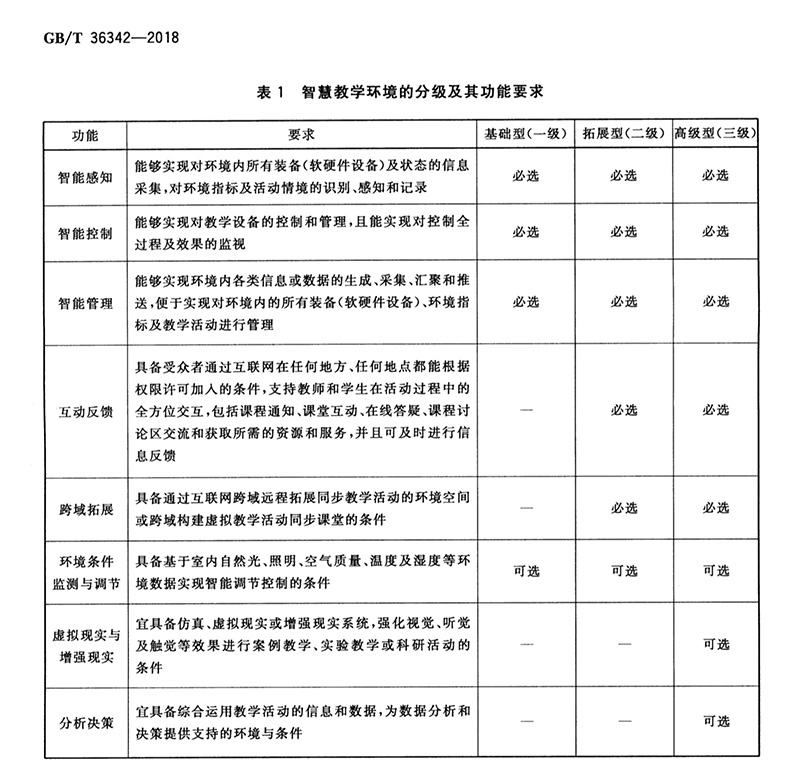 GB/T 36342—2018

表 1 智慧教学环境的分级及其功能要求

| 功能 | 要求 | 基础型(一级) | 拓展型(二级) | 高级型(三级) |
|---|---|---|---|---|
| 智能感知 | 能够实现对环境内所有装备(软硬件设备)及状态的信息采集,对环境指标及活动情境的识别、感知和记录 | 必选 | 必选 | 必选 |
| 智能控制 | 能够实现对教学设备的控制和管理,且能实现对控制全过程及效果的监视 | 必选 | 必选 | 必选 |
| 智能管理 | 能够实现环境内各类信息或数据的生成、采集、汇聚和推送,便于实现对环境内的所有装备(软硬件设备)、环境指标及教学活动进行管理 | 必选 | 必选 | 必选 |
| 互动反馈 | 具备受众者通过互联网在任何地方、任何地点都能根据权限许可加入的条件,支持教师和学生在活动过程中的全方位交互,包括课程通知、课堂互动、在线答疑、课程讨论区交流和获取所需的资源和服务,并且可及时进行信息反馈 | — | 必选 | 必选 |
| 跨域拓展 | 具备通过互联网跨域远程拓展同步教学活动的环境空间或跨域构建虚拟教学活动同步课堂的条件 | — | 必选 | 必选 |
| 环境条件监测与调节 | 具备基于室内自然光、照明、空气质量、温度及湿度等环境数据实现智能调节控制的条件 | 可选 | 可选 | 可选 |
| 虚拟现实与增强现实 | 宜具备仿真、虚拟现实或增强现实系统,强化视觉、听觉及触觉等效果进行案例教学、实验教学或科研活动的条件 | — | — | 可选 |
| 分析决策 | 宜具备综合运用教学活动的信息和数据,为数据分析和决策提供支持的环境与条件 | — | — | 可选 |